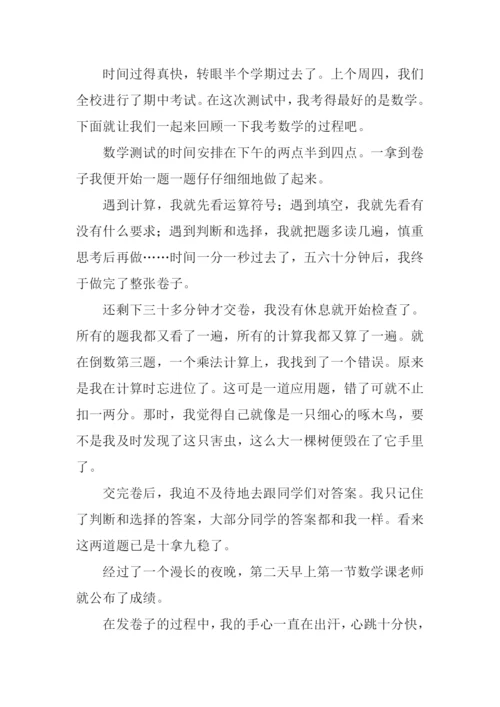 时间过得真快，转眼半个学期过去了。上个周四，我们全校进行了期中考试。在这次测试中，我考得最好的是数学。下面就让我们一起来回顾一下我考数学的过程吧。

数学测试的时间安排在下午的两点半到四点。一拿到卷子我便开始一题一题仔仔细细地做了起来。

遇到计算，我就先看运算符号；遇到填空，我就先看有没有什么要求；遇到判断和选择，我就把题多读几遍，慎重思考后再做……时间一分一秒过去了，五六十分钟后，我终于做完了整张卷子。

还剩下三十多分钟才交卷，我没有休息就开始检查了。所有的题我都又看了一遍，所有的计算我都又算了一遍。就在倒数第三题，一个乘法计算上，我找到了一个错误。原来是我在计算时忘进位了。这可是一道应用题，错了可就不止扣一两分。那时，我觉得自己就像是一只细心的啄木鸟，要不是我及时发现了这只害虫，这么大一棵树便毁在了它手里了。

交完卷后，我迫不及待地去跟同学们对答案。我只记住了判断和选择的答案，大部分同学的答案都和我一样。看来这两道题已是十拿九稳了。

经过了一个漫长的夜晚，第二天早上第一节数学课老师就公布了成绩。

在发卷子的过程中，我的手心一直在出汗，心跳十分快，